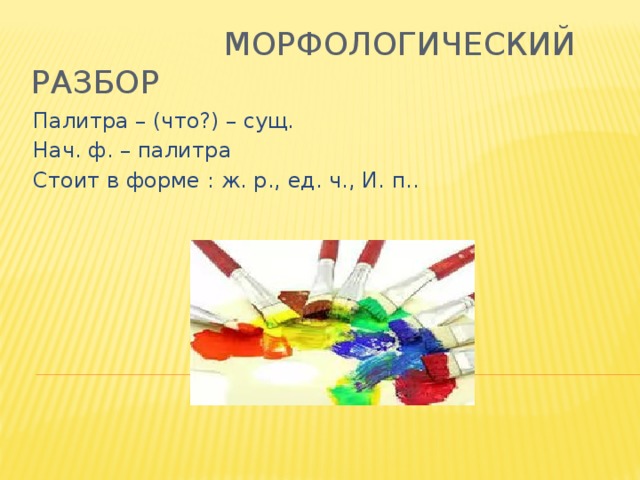 МОРФОЛОГИЧЕСКИЙ РАЗБОР

Палитра – (что?) – сущ.
Нач. ф. – палитра
Стоит в форме : ж. р., ед. ч., И. п..